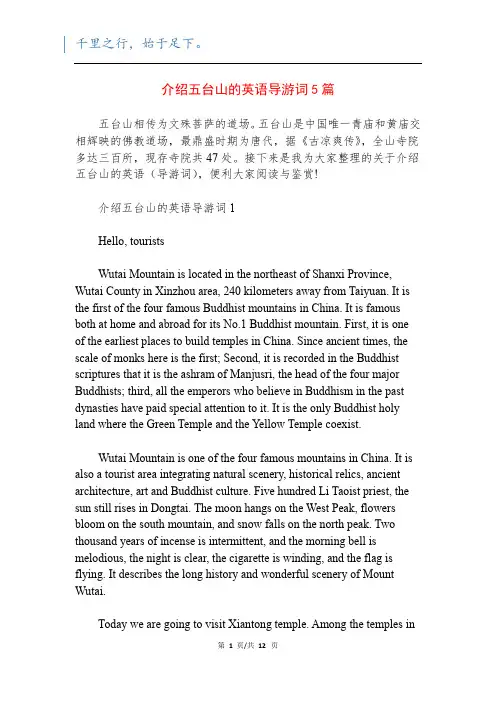 千里之行，始于足下。

介绍五台山的英语导游词5篇

五台山相传为文殊菩萨的道场。五台山是中国唯一青庙和黄庙交相辉映的佛教道场，最鼎盛时期为唐代，据《古凉爽传》，全山寺院多达三百所，现存寺院共47处。接下来是我为大家整理的关于介绍五台山的英语（导游词），便利大家阅读与鉴赏!

介绍五台山的英语导游词1

Hello, tourists

Wutai Mountain is located in the northeast of Shanxi Province, Wutai County in Xinzhou area, 240 kilometers away from Taiyuan. It is the first of the four famous Buddhist mountains in China. It is famous both at home and abroad for its No.1 Buddhist mountain. First, it is one of the earliest places to build temples in China. Since ancient times, the scale of monks here is the first; Second, it is recorded in the Buddhist scriptures that it is the ashram of Manjusri, the head of the four major Buddhists; third, all the emperors who believe in Buddhism in the past dynasties have paid special attention to it. It is the only Buddhist holy land where the Green Temple and the Yellow Temple coexist.

Wutai Mountain is one of the four famous mountains in China. It is also a tourist area integrating natural scenery, historical relics, ancient architecture, art and Buddhist culture. Five hundred Li Taoist priest, the sun still rises in Dongtai. The moon hangs on the West Peak, flowers bloom on the south mountain, and snow falls on the north peak. Two thousand years of incense is intermittent, and the morning bell is melodious, the night is clear, the cigarette is winding, and the flag is flying. It describes the long history and wonderful scenery of Mount Wutai.

Today we are going to visit Xiantong temple. Among the temples in

第 1 页/共 12 页